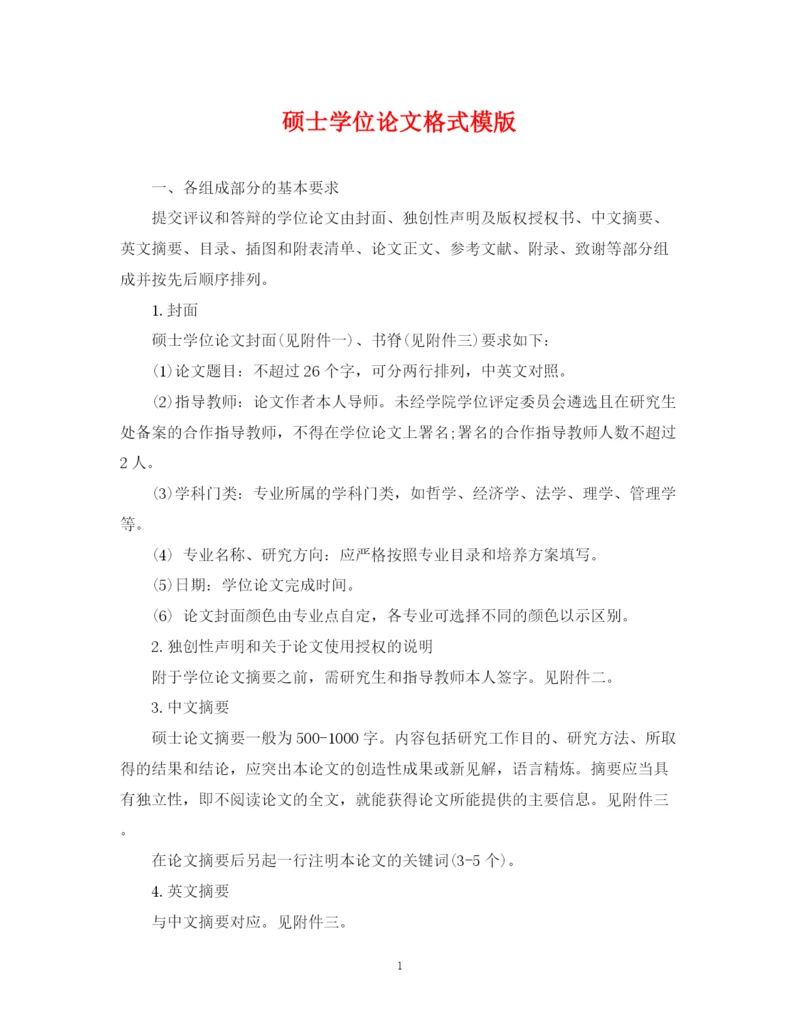 硕士学位论文格式模版

一、各组成部分的基本要求

提交评议和答辩的学位论文由封面、独创性声明及版权授权书、中文摘要、英文摘要、目录、插图和附表清单、论文正文、参考文献、附录、致谢等部分组成并按先后顺序排列。

1.封面

硕士学位论文封面(见附件一)、书脊(见附件三)要求如下:

(1)论文题目:不超过26个字,可分两行排列,中英文对照。

(2)指导教师:论文作者本人导师。未经学院学位评定委员会遴选且在研究生处备案的合作指导教师,不得在学位论文上署名;署名的合作指导教师人数不超过2人。

(3)学科门类:专业所属的学科门类,如哲学、经济学、法学、理学、管理学等。

(4) 专业名称、研究方向:应严格按照专业目录和培养方案填写。

(5)日期:学位论文完成时间。

(6) 论文封面颜色由专业点自定,各专业可选择不同的颜色以示区别。

2.独创性声明和关于论文使用授权的说明

附于学位论文摘要之前,需研究生和指导教师本人签字。见附件二。

3.中文摘要

硕士论文摘要一般为500-1000字。内容包括研究工作目的、研究方法、所取得的结果和结论,应突出本论文的创造性成果或新见解,语言精炼。摘要应当具有独立性,即不阅读论文的全文,就能获得论文所能提供的主要信息。见附件三。

在论文摘要后另起一行注明本论文的关键词(3-5个)。

4.英文摘要

与中文摘要对应。见附件三。

1